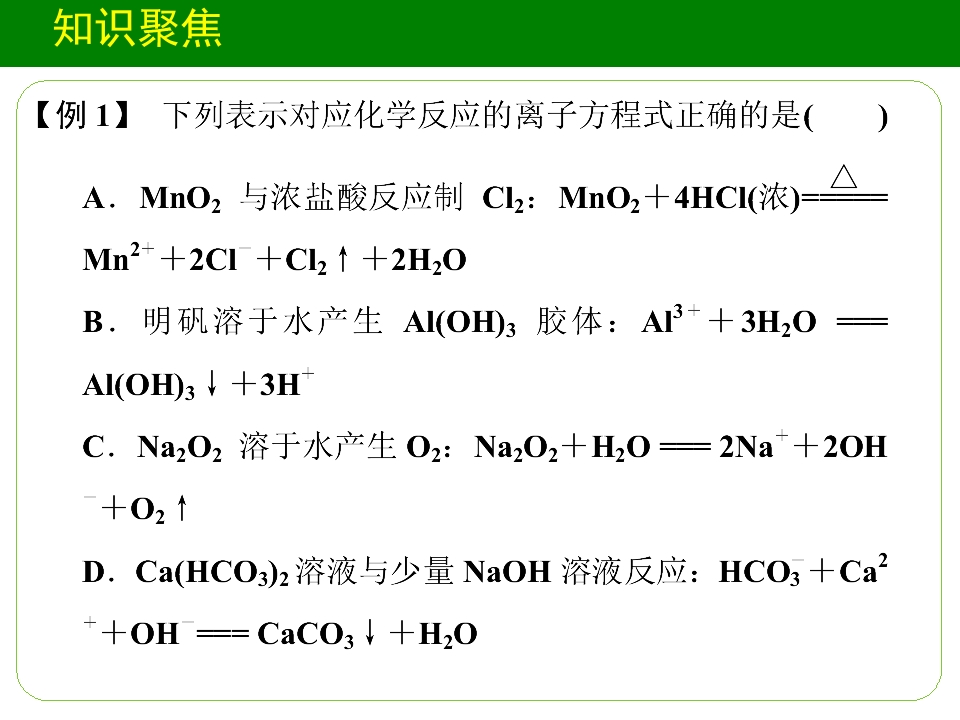 知识聚焦

【例1】 下列表示对应化学反应的离子方程式正确的是(　　)

A．$MnO_2$与浓盐酸反应制$Cl_2$：$MnO_2+4HCl(浓)\xlongequal{\triangle}Mn^{2+}+2Cl^-+Cl_2\uparrow+2H_2O$

B．明矾溶于水产生$Al(OH)_3$胶体：$Al^{3+}+3H_2O=Al(OH)_3\downarrow+3H^+$

C．$Na_2O_2$溶于水产生$O_2$：$Na_2O_2+H_2O=2Na^++2OH^-+O_2\uparrow$

D．$Ca(HCO_3)_2$溶液与少量NaOH溶液反应：$HCO_3^-+Ca^{2+}+OH^-=CaCO_3\downarrow+H_2O$